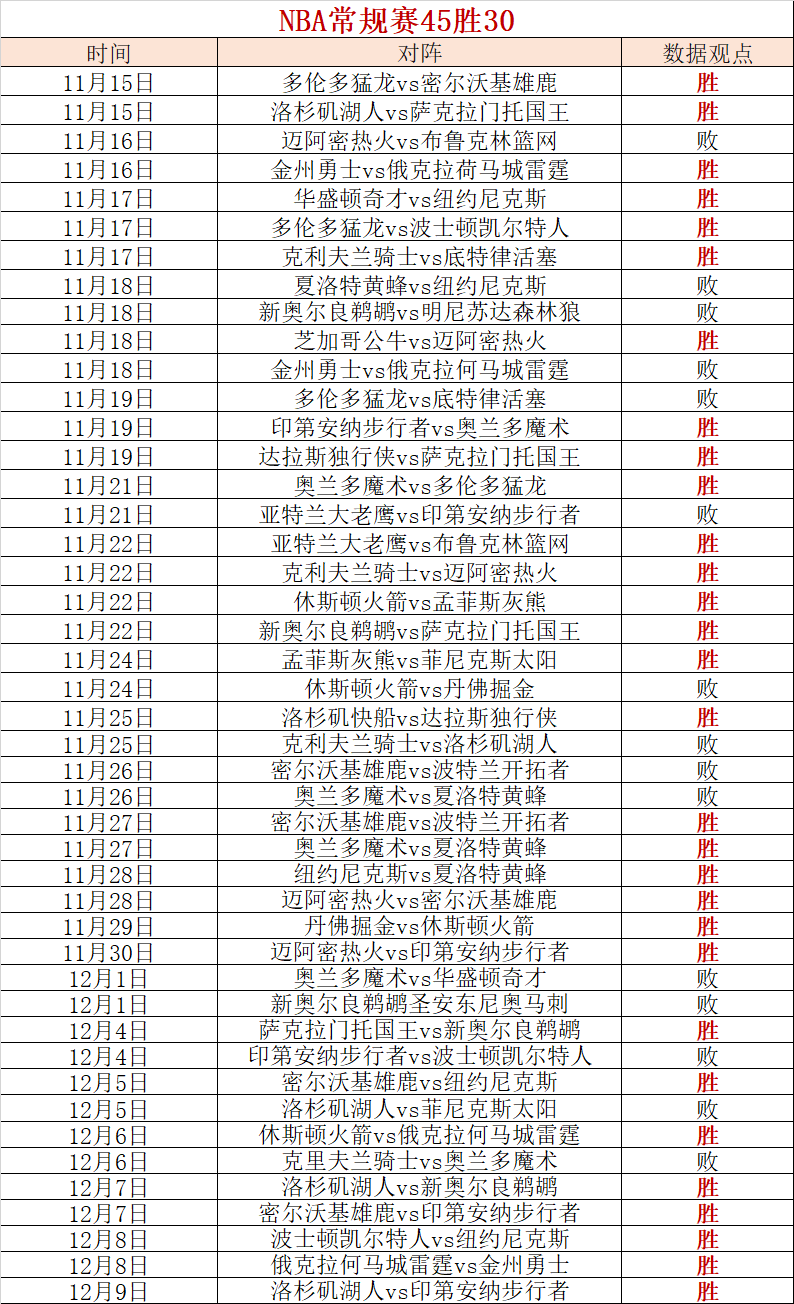 NBA常规赛45胜30

| 时间 | 对阵 | 数据观点 |
|---|---|---|
| 11月15日 | 多伦多猛龙vs密尔沃基雄鹿 | 胜 |
| 11月15日 | 洛杉矶湖人vs萨克拉门托国王 | 胜 |
| 11月16日 | 迈阿密热火vs布鲁克林篮网 | 败 |
| 11月16日 | 金州勇士vs俄克拉荷马城雷霆 | 胜 |
| 11月17日 | 华盛顿奇才vs纽约尼克斯 | 胜 |
| 11月17日 | 多伦多猛龙vs波士顿凯尔特人 | 胜 |
| 11月17日 | 克利夫兰骑士vs底特律活塞 | 胜 |
| 11月18日 | 夏洛特黄蜂vs纽约尼克斯 | 败 |
| 11月18日 | 新奥尔良鹈鹕vs明尼苏达森林狼 | 败 |
| 11月18日 | 芝加哥公牛vs迈阿密热火 | 胜 |
| 11月18日 | 金州勇士vs俄克拉何马城雷霆 | 败 |
| 11月19日 | 多伦多猛龙vs底特律活塞 | 败 |
| 11月19日 | 印第安纳步行者vs奥兰多魔术 | 胜 |
| 11月19日 | 达拉斯独行侠vs萨克拉门托国王 | 胜 |
| 11月21日 | 奥兰多魔术vs多伦多猛龙 | 胜 |
| 11月21日 | 亚特兰大老鹰vs印第安纳步行者 | 败 |
| 11月22日 | 亚特兰大老鹰vs布鲁克林篮网 | 胜 |
| 11月22日 | 克利夫兰骑士vs迈阿密热火 | 胜 |
| 11月22日 | 休斯顿火箭vs孟菲斯灰熊 | 胜 |
| 11月22日 | 新奥尔良鹈鹕vs萨克拉门托国王 | 胜 |
| 11月24日 | 孟菲斯灰熊vs菲尼克斯太阳 | 胜 |
| 11月24日 | 休斯顿火箭vs丹佛掘金 | 败 |
| 11月25日 | 洛杉矶快船vs达拉斯独行侠 | 胜 |
| 11月25日 | 克利夫兰骑士vs洛杉矶湖人 | 败 |
| 11月26日 | 密尔沃基雄鹿vs波特兰开拓者 | 败 |
| 11月26日 | 奥兰多魔术vs夏洛特黄蜂 | 败 |
| 11月27日 | 密尔沃基雄鹿vs波特兰开拓者 | 胜 |
| 11月27日 | 奥兰多魔术vs夏洛特黄蜂 | 胜 |
| 11月28日 | 纽约尼克斯vs夏洛特黄蜂 | 胜 |
| 11月28日 | 迈阿密热火vs密尔沃基雄鹿 | 胜 |
| 11月29日 | 丹佛掘金vs休斯顿火箭 | 胜 |
| 11月30日 | 迈阿密热火vs印第安纳步行者 | 胜 |
| 12月1日 | 奥兰多魔术vs华盛顿奇才 | 败 |
| 12月1日 | 新奥尔良鹈鹕圣安东尼奥马刺 | 败 |
| 12月4日 | 萨克拉门托国王vs新奥尔良鹈鹕 | 胜 |
| 12月4日 | 印第安纳步行者vs波士顿凯尔特人 | 败 |
| 12月5日 | 密尔沃基雄鹿vs纽约尼克斯 | 胜 |
| 12月5日 | 洛杉矶湖人vs菲尼克斯太阳 | 败 |
| 12月6日 | 休斯顿火箭vs俄克拉何马城雷霆 | 胜 |
| 12月6日 | 克里夫兰骑士vs奥兰多魔术 | 败 |
| 12月7日 | 洛杉矶湖人vs新奥尔良鹈鹕 | 胜 |
| 12月7日 | 密尔沃基雄鹿vs印第安纳步行者 | 胜 |
| 12月8日 | 波士顿凯尔特人vs纽约尼克斯 | 胜 |
| 12月8日 | 俄克拉何马城雷霆vs金州勇士 | 胜 |
| 12月9日 | 洛杉矶湖人vs印第安纳步行者 | 胜 |